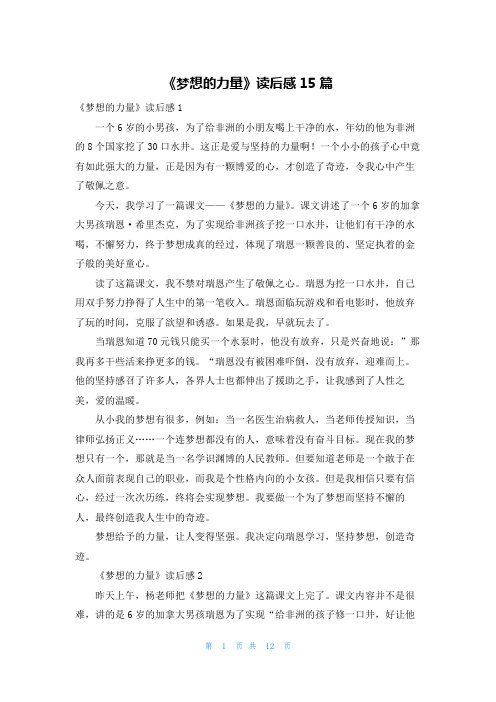 《梦想的力量》读后感 15 篇

《梦想的力量》读后感 1

一个 6 岁的小男孩，为了给非洲的小朋友喝上干净的水，年幼的他为非洲的 8 个国家挖了 30 口水井。这正是爱与坚持的力量啊！一个小小的孩子心中竟有如此强大的力量，正是因为有一颗博爱的心，才创造了奇迹，令我心中产生了敬佩之意。

今天，我学习了一篇课文——《梦想的力量》。课文讲述了一个 6 岁的加拿大男孩瑞恩·希里杰克，为了实现给非洲孩子挖一口水井，让他们有干净的水喝，不懈努力，终于梦想成真的经过，体现了瑞恩一颗善良的、坚定执着的金子般的美好童心。

读了这篇课文，我不禁对瑞恩产生了敬佩之心。瑞恩为挖一口水井，自己用双手努力挣得了人生中的第一笔收入。瑞恩面临玩游戏和看电影时，他放弃了玩的时间，克服了欲望和诱惑。如果是我，早就玩去了。

当瑞恩知道 70 元钱只能买一个水泵时，他没有放弃，只是兴奋地说：”那我再多干些活来挣更多的钱。“瑞恩没有被困难吓倒，没有放弃，迎难而上。他的坚持感召了许多人，各界人士也都伸出了援助之手，让我感到了人性之美，爱的温暖。

从小我的梦想有很多，例如：当一名医生治病救人，当老师传授知识，当律师弘扬正义……一个连梦想都没有的人，意味着没有奋斗目标。现在我的梦想只有一个，那就是当一名学识渊博的人民教师。但要知道老师是一个敢于在众人面前表现自己的职业，而我是个性格内向的小女孩。但是我相信只要有信心，经过一次次历练，终将会实现梦想。我要做一个为了梦想而坚持不懈的人，最终创造我人生中的奇迹。

梦想给予的力量，让人变得坚强。我决定向瑞恩学习，坚持梦想，创造奇迹。

《梦想的力量》读后感 2

昨天上午，杨老师把《梦想的力量》这篇课文上完了。课文内容并不是很难，讲的是 6 岁的加拿大男孩瑞恩为了实现“给非洲的孩子修一口井，好让他

第 1 页 共 12 页